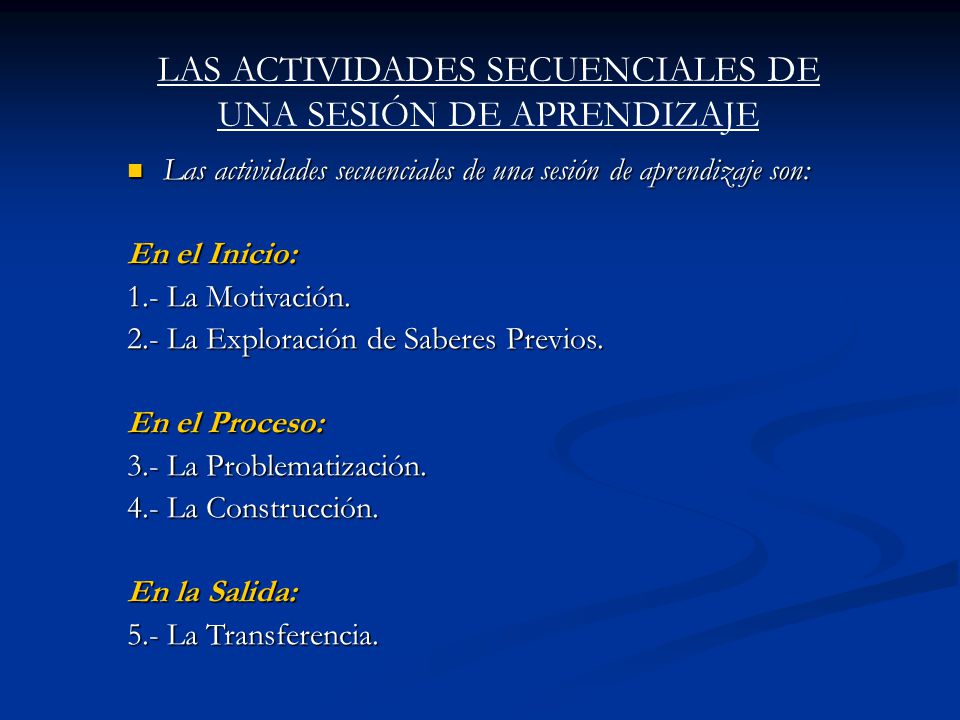 LAS ACTIVIDADES SECUENCIALES DE UNA SESIÓN DE APRENDIZAJE

Las actividades secuenciales de una sesión de aprendizaje son:

En el Inicio:
1.- La Motivación.
2.- La Exploración de Saberes Previos.

En el Proceso:
3.- La Problematización.
4.- La Construcción.

En la Salida:
5.- La Transferencia.